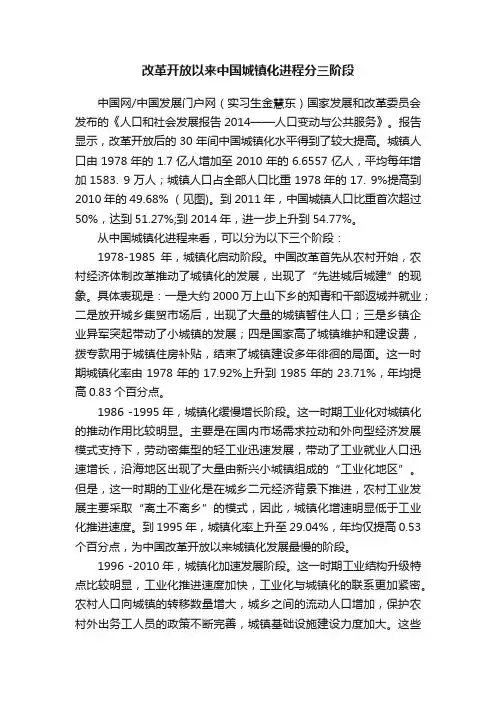 改革开放以来中国城镇化进程分三阶段

中国网/中国发展门户网（实习生金慧东）国家发展和改革委员会发布的《人口和社会发展报告 2014——人口变动与公共服务》。报告显示，改革开放后的 30 年间中国城镇化水平得到了较大提高。城镇人口由 1978 年的 1.7 亿人增加至 2010 年的 6.6557 亿人，平均每年增加 1583. 9 万人；城镇人口占全部人口比重 1978 年的 17. 9%提高到 2010 年的 49.68%（见图)。到 2011 年，中国城镇人口比重首次超过 50%，达到 51.27%;到 2014 年，进一步上升到 54.77%。

从中国城镇化进程来看，可以分为以下三个阶段：

1978-1985 年，城镇化启动阶段。中国改革首先从农村开始，农村经济体制改革推动了城镇化的发展，出现了“先进城后城建”的现象。具体表现是：一是大约 2000 万上山下乡的知青和干部返城并就业；二是放开城乡集贸市场后，出现了大量的城镇暂住人口；三是乡镇企业异军突起带动了小城镇的发展；四是国家高了城镇维护和建设费，拨专款用于城镇住房补贴，结束了城镇建设多年徘徊的局面。这一时期城镇化率由 1978 年的 17.92%上升到 1985 年的 23.71%，年均提高 0.83 个百分点。

1986 -1995 年，城镇化缓慢增长阶段。这一时期工业化对城镇化的推动作用比较明显。主要是在国内市场需求拉动和外向型经济发展模式支持下，劳动密集型的轻工业迅速发展，带动了工业就业人口迅速增长，沿海地区出现了大量由新兴小城镇组成的“工业化地区”。但是，这一时期的工业化是在城乡二元经济背景下推进，农村工业发展主要采取“离土不离乡”的模式，因此，城镇化增速明显低于工业化推进速度。到 1995 年，城镇化率上升至 29.04%，年均仅提高 0.53 个百分点，为中国改革开放以来城镇化发展最慢的阶段。

1996 -2010 年，城镇化加速发展阶段。这一时期工业结构升级特点比较明显，工业化推进速度加快，工业化与城镇化的联系更加紧密。农村人口向城镇的转移数量增大，城乡之间的流动人口增加，保护农村外出务工人员的政策不断完善，城镇基础设施建设力度加大。这些